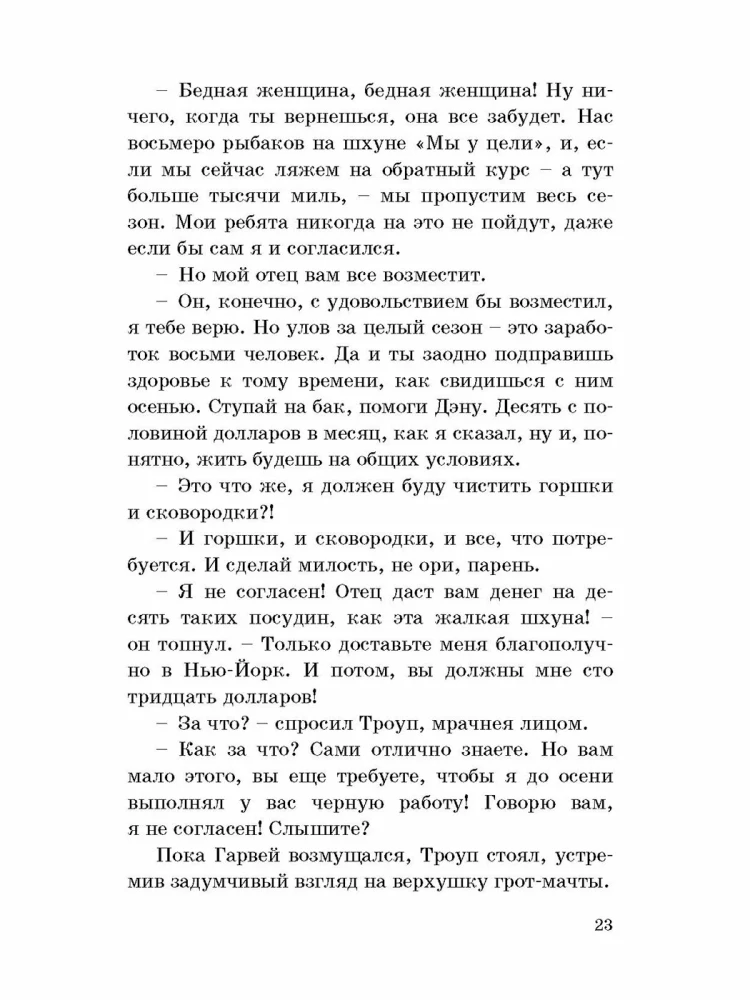 – Бедная женщина, бедная женщина! Ну ничего, когда ты вернешься, она все забудет. Нас восьмеро рыбаков на шхуне «Мы у цели», и, если мы сейчас ляжем на обратный курс – а тут больше тысячи миль, – мы пропустим весь сезон. Мои ребята никогда на это не пойдут, даже если бы сам я и согласился.

– Но мой отец вам все возместит.

– Он, конечно, с удовольствием бы возместил, я тебе верю. Но улов за целый сезон – это заработок восьми человек. Да и ты заодно подправишь здоровье к тому времени, как свидишься с ним осенью. Ступай на бак, помоги Дэну. Десять с половиной долларов в месяц, как я сказал, ну и, понятно, жить будешь на общих условиях.

– Это что же, я должен буду чистить горшки и сковородки?!

– И горшки, и сковородки, и все, что потребуется. И сделай милость, не ори, парень.

– Я не согласен! Отец даст вам денег на десять таких посудин, как эта жалкая шхуна! – он топнул. – Только доставьте меня благополучно в Нью-Йорк. И потом, вы должны мне сто тридцать долларов!

– За что? – спросил Троуп, мрачнея лицом.

– Как за что? Сами отлично знаете. Но вам мало этого, вы еще требуете, чтобы я до осени выполнял у вас черную работу! Говорю вам, я не согласен! Слышите?

Пока Гарвей возмущался, Троуп стоял, устремив задумчивый взгляд на верхушку грот-мачты.

23